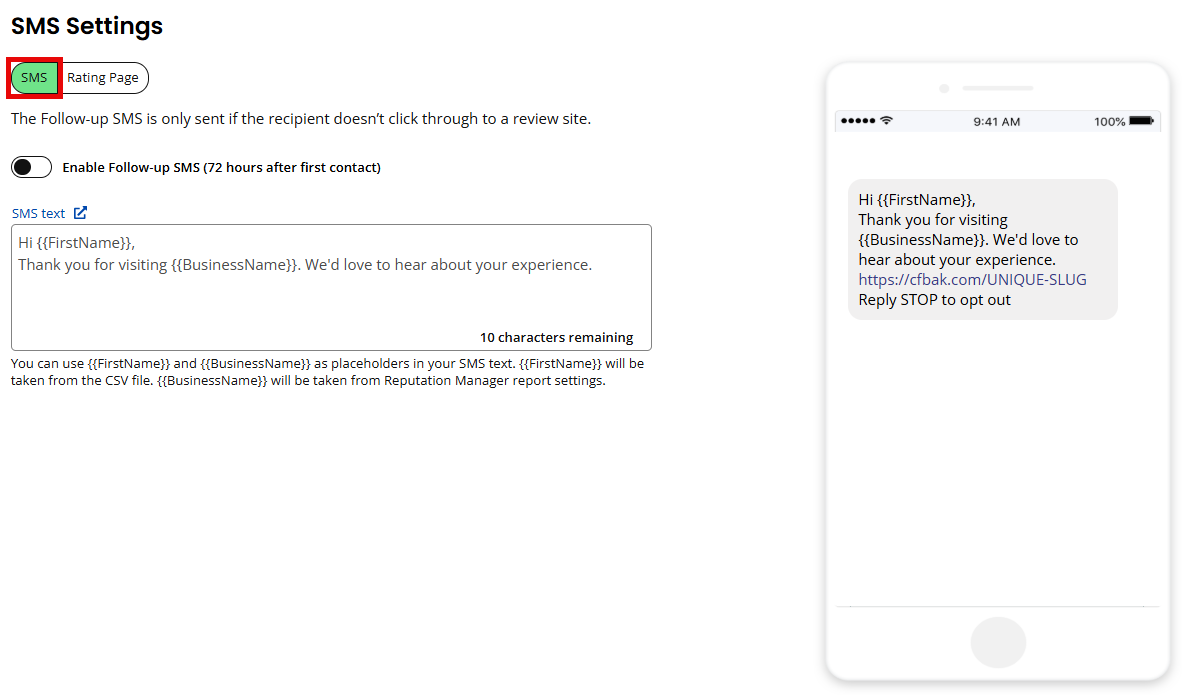 SMS Settings

SMS Rating Page

The Follow-up SMS is only sent if the recipient doesn't click through to a review site.

Enable Follow-up SMS (72 hours after first contact)

SMS text

Hi {{FirstName}},
Thank you for visiting {{BusinessName}}. We'd love to hear about your experience.

10 characters remaining

You can use {{FirstName}} and {{BusinessName}} as placeholders in your SMS text. {{FirstName}} will be taken from the CSV file. {{BusinessName}} will be taken from Reputation Manager report settings.

9:41 AM 100%

Hi {{FirstName}},
Thank you for visiting {{BusinessName}}. We'd love to hear about your experience.
https://cfbak.com/UNIQUE-SLUG
Reply STOP to opt out